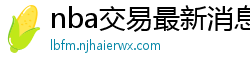 nba交易最新消息

lbfm.njhaierwx.com